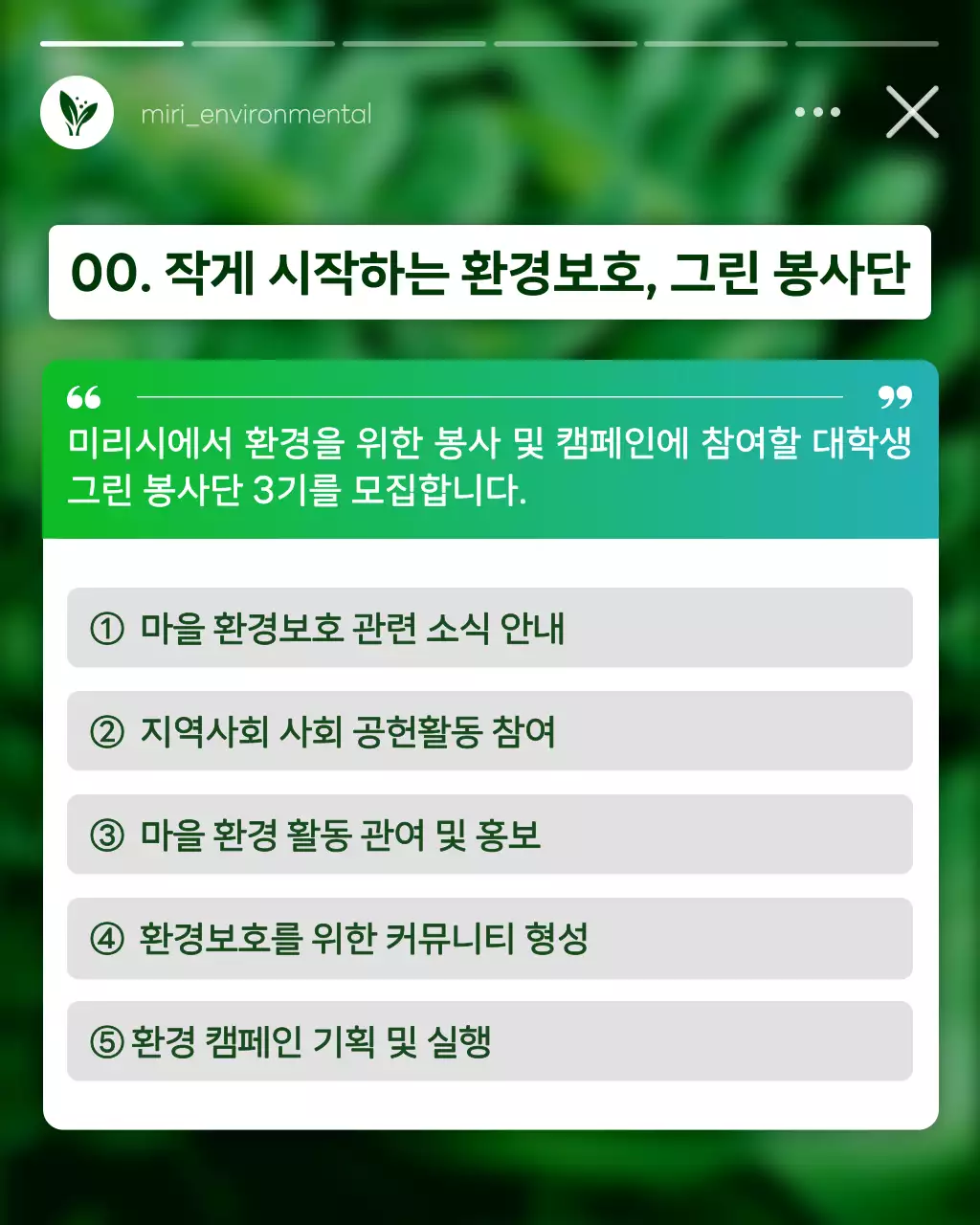 miri_environmental

00. 작게 시작하는 환경보호, 그린 봉사단

미리시에서 환경을 위한 봉사 및 캠페인에 참여할 대학생 그린 봉사단 3기를 모집합니다.

① 마을 환경보호 관련 소식 안내

② 지역사회 사회 공헌활동 참여

③ 마을 환경 활동 관여 및 홍보

④ 환경보호를 위한 커뮤니티 형성

⑤ 환경 캠페인 기획 및 실행